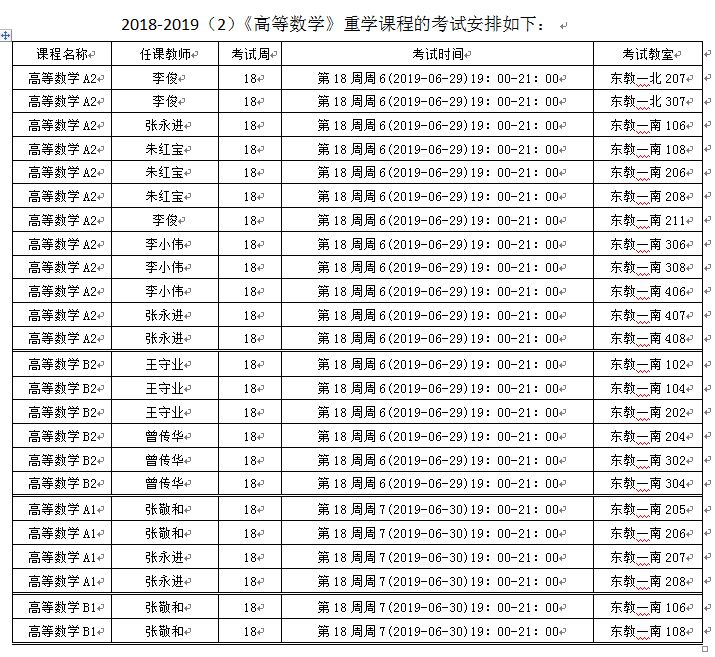 2018-2019（2）《高等数学》重学课程的考试安排如下：

| 课程名称 | 任课教师 | 考试周 | 考试时间 | 考试教室 |
|---|---|---|---|---|
| 高等数学 A2 | 李俊 | 18 | 第 18 周周 6(2019-06-29)19：00-21：00 | 东教一北 207 |
| 高等数学 A2 | 李俊 | 18 | 第 18 周周 6(2019-06-29)19：00-21：00 | 东教一北 307 |
| 高等数学 A2 | 张永进 | 18 | 第 18 周周 6(2019-06-29)19：00-21：00 | 东教一南 106 |
| 高等数学 A2 | 朱红宝 | 18 | 第 18 周周 6(2019-06-29)19：00-21：00 | 东教一南 108 |
| 高等数学 A2 | 朱红宝 | 18 | 第 18 周周 6(2019-06-29)19：00-21：00 | 东教一南 206 |
| 高等数学 A2 | 朱红宝 | 18 | 第 18 周周 6(2019-06-29)19：00-21：00 | 东教一南 208 |
| 高等数学 A2 | 李俊 | 18 | 第 18 周周 6(2019-06-29)19：00-21：00 | 东教一南 211 |
| 高等数学 A2 | 李小伟 | 18 | 第 18 周周 6(2019-06-29)19：00-21：00 | 东教一南 306 |
| 高等数学 A2 | 李小伟 | 18 | 第 18 周周 6(2019-06-29)19：00-21：00 | 东教一南 308 |
| 高等数学 A2 | 李小伟 | 18 | 第 18 周周 6(2019-06-29)19：00-21：00 | 东教一南 406 |
| 高等数学 A2 | 张永进 | 18 | 第 18 周周 6(2019-06-29)19：00-21：00 | 东教一南 407 |
| 高等数学 A2 | 张永进 | 18 | 第 18 周周 6(2019-06-29)19：00-21：00 | 东教一南 408 |
| 高等数学 B2 | 王守业 | 18 | 第 18 周周 6(2019-06-29)19：00-21：00 | 东教一南 102 |
| 高等数学 B2 | 王守业 | 18 | 第 18 周周 6(2019-06-29)19：00-21：00 | 东教一南 104 |
| 高等数学 B2 | 王守业 | 18 | 第 18 周周 6(2019-06-29)19：00-21：00 | 东教一南 202 |
| 高等数学 B2 | 曾传华 | 18 | 第 18 周周 6(2019-06-29)19：00-21：00 | 东教一南 204 |
| 高等数学 B2 | 曾传华 | 18 | 第 18 周周 6(2019-06-29)19：00-21：00 | 东教一南 302 |
| 高等数学 B2 | 曾传华 | 18 | 第 18 周周 6(2019-06-29)19：00-21：00 | 东教一南 304 |
| 高等数学 A1 | 张敬和 | 18 | 第 18 周周 7(2019-06-30)19：00-21：00 | 东教一南 205 |
| 高等数学 A1 | 张敬和 | 18 | 第 18 周周 7(2019-06-30)19：00-21：00 | 东教一南 206 |
| 高等数学 A1 | 张永进 | 18 | 第 18 周周 7(2019-06-30)19：00-21：00 | 东教一南 207 |
| 高等数学 A1 | 张永进 | 18 | 第 18 周周 7(2019-06-30)19：00-21：00 | 东教一南 208 |
| 高等数学 B1 | 张敬和 | 18 | 第 18 周周 7(2019-06-30)19：00-21：00 | 东教一南 106 |
| 高等数学 B1 | 张敬和 | 18 | 第 18 周周 7(2019-06-30)19：00-21：00 | 东教一南 108 |